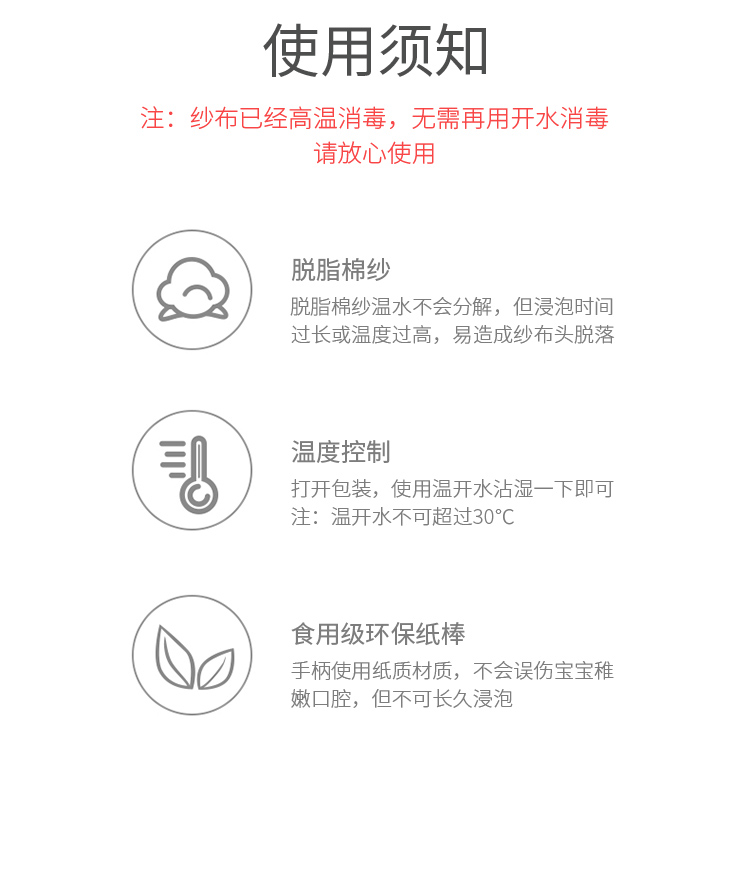 使用须知

注：纱布已经高温消毒，无需再用开水消毒
请放心使用

脱脂棉纱

脱脂棉纱温水不会分解，但浸泡时间过长或温度过高，易造成纱布头脱落

温度控制

打开包装，使用温开水沾湿一下即可
注：温开水不可超过30℃

食用级环保纸棒

手柄使用纸质材质，不会误伤宝宝稚嫩口腔，但不可长久浸泡